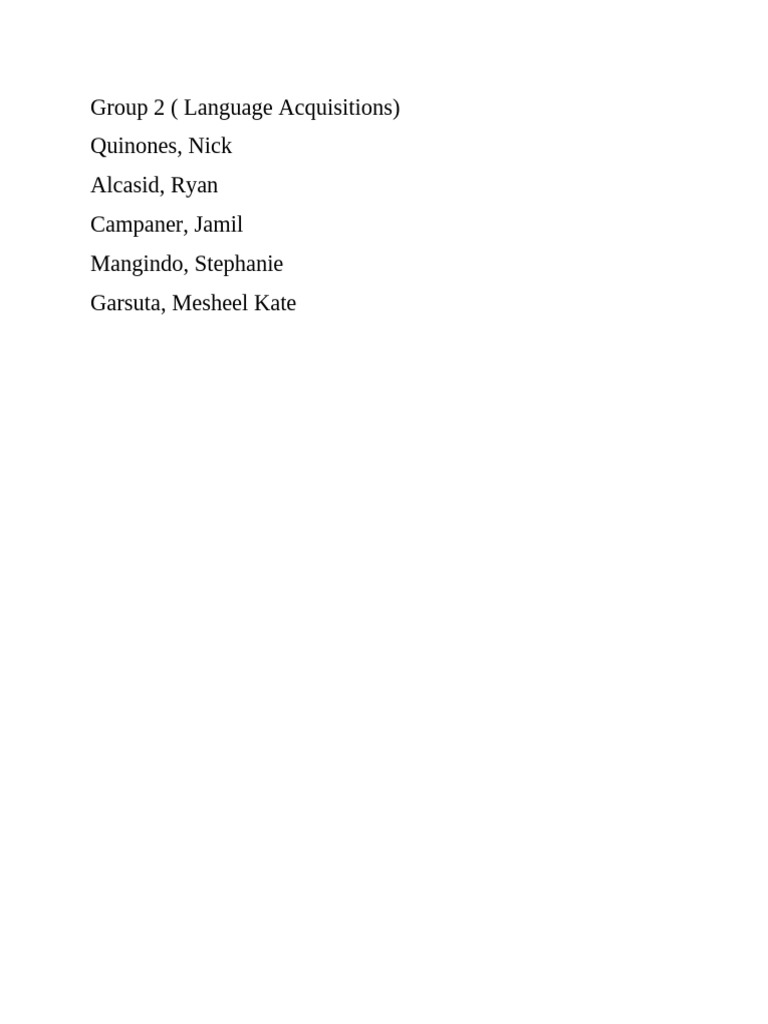 Group 2 ( Language Acquisitions)

Quinones, Nick

Alcasid, Ryan

Campaner, Jamil

Mangindo, Stephanie

Garsuta, Mesheel Kate